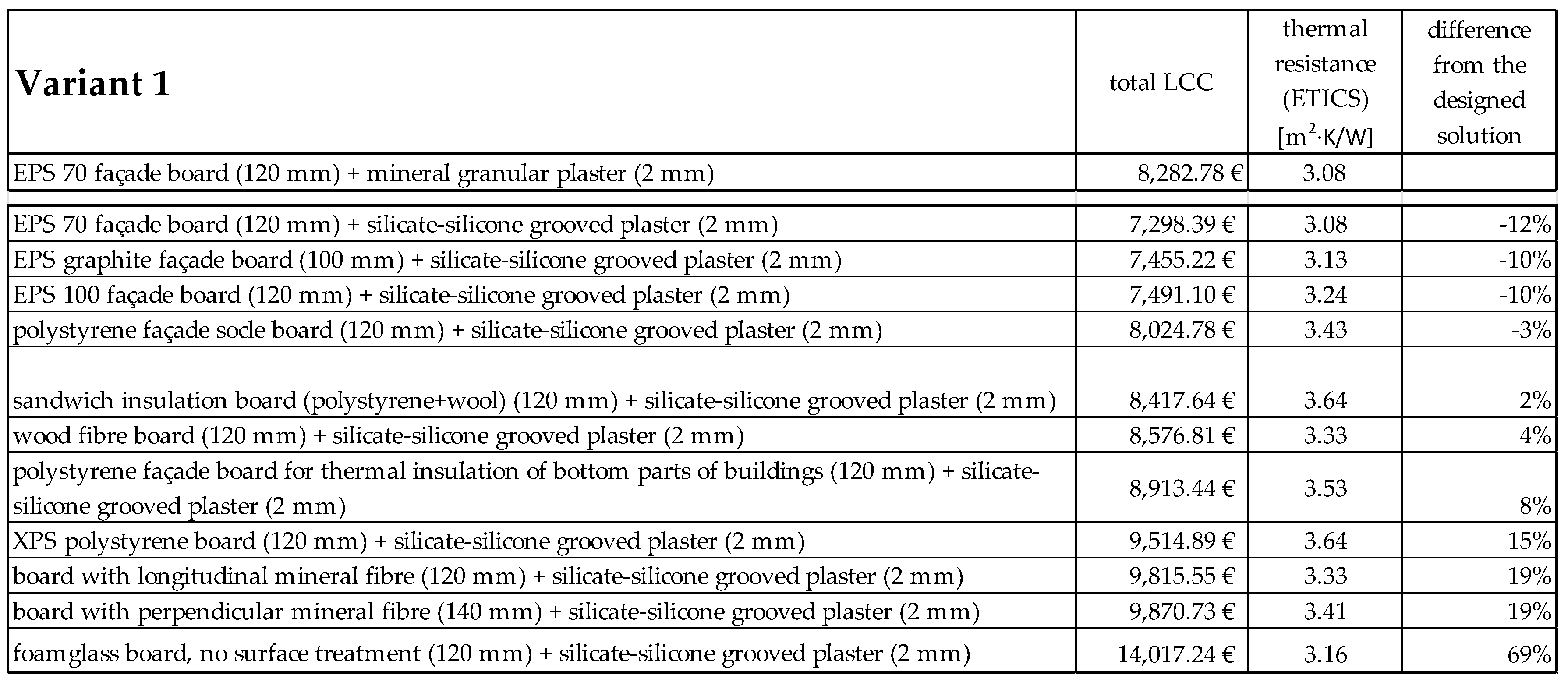 | Variant 1 | total LCC | thermal resistance (ETICS) [$m^2 \cdot K/W$] | difference from the designed solution |
|---|---|---|---|
| EPS 70 façade board (120 mm) + mineral granular plaster (2 mm) | 8,282.78 € | 3.08 | |
| EPS 70 façade board (120 mm) + silicate-silicone grooved plaster (2 mm) | 7,298.39 € | 3.08 | -12% |
| EPS graphite façade board (100 mm) + silicate-silicone grooved plaster (2 mm) | 7,455.22 € | 3.13 | -10% |
| EPS 100 façade board (120 mm) + silicate-silicone grooved plaster (2 mm) | 7,491.10 € | 3.24 | -10% |
| polystyrene façade socle board (120 mm) + silicate-silicone grooved plaster (2 mm) | 8,024.78 € | 3.43 | -3% |
| sandwich insulation board (polystyrene+wool) (120 mm) + silicate-silicone grooved plaster (2 mm) | 8,417.64 € | 3.64 | 2% |
| wood fibre board (120 mm) + silicate-silicone grooved plaster (2 mm) | 8,576.81 € | 3.33 | 4% |
| polystyrene façade board for thermal insulation of bottom parts of buildings (120 mm) + silicate-silicone grooved plaster (2 mm) | 8,913.44 € | 3.53 | 8% |
| XPS polystyrene board (120 mm) + silicate-silicone grooved plaster (2 mm) | 9,514.89 € | 3.64 | 15% |
| board with longitudinal mineral fibre (120 mm) + silicate-silicone grooved plaster (2 mm) | 9,815.55 € | 3.33 | 19% |
| board with perpendicular mineral fibre (140 mm) + silicate-silicone grooved plaster (2 mm) | 9,870.73 € | 3.41 | 19% |
| foamglass board, no surface treatment (120 mm) + silicate-silicone grooved plaster (2 mm) | 14,017.24 € | 3.16 | 69% |